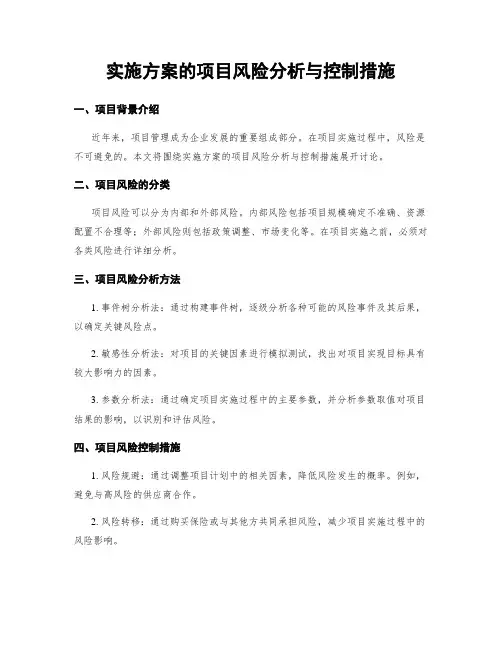 实施方案的项目风险分析与控制措施

一、项目背景介绍

近年来，项目管理成为企业发展的重要组成部分。在项目实施过程中，风险是不可避免的。本文将围绕实施方案的项目风险分析与控制措施展开讨论。

二、项目风险的分类

项目风险可以分为内部和外部风险。内部风险包括项目规模确定不准确、资源配置不合理等；外部风险则包括政策调整、市场变化等。在项目实施之前，必须对各类风险进行详细分析。

三、项目风险分析方法

1. 事件树分析法：通过构建事件树，逐级分析各种可能的风险事件及其后果，以确定关键风险点。

2. 敏感性分析法：对项目的关键因素进行模拟测试，找出对项目实现目标具有较大影响力的因素。

3. 参数分析法：通过确定项目实施过程中的主要参数，并分析参数取值对项目结果的影响，以识别和评估风险。

四、项目风险控制措施

1. 风险规避：通过调整项目计划中的相关因素，降低风险发生的概率。例如，避免与高风险的供应商合作。

2. 风险转移：通过购买保险或与其他方共同承担风险，减少项目实施过程中的风险影响。